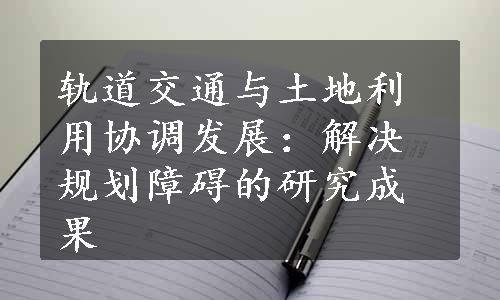 轨道交通与土地利用协调发展：解决规划障碍的研究成果